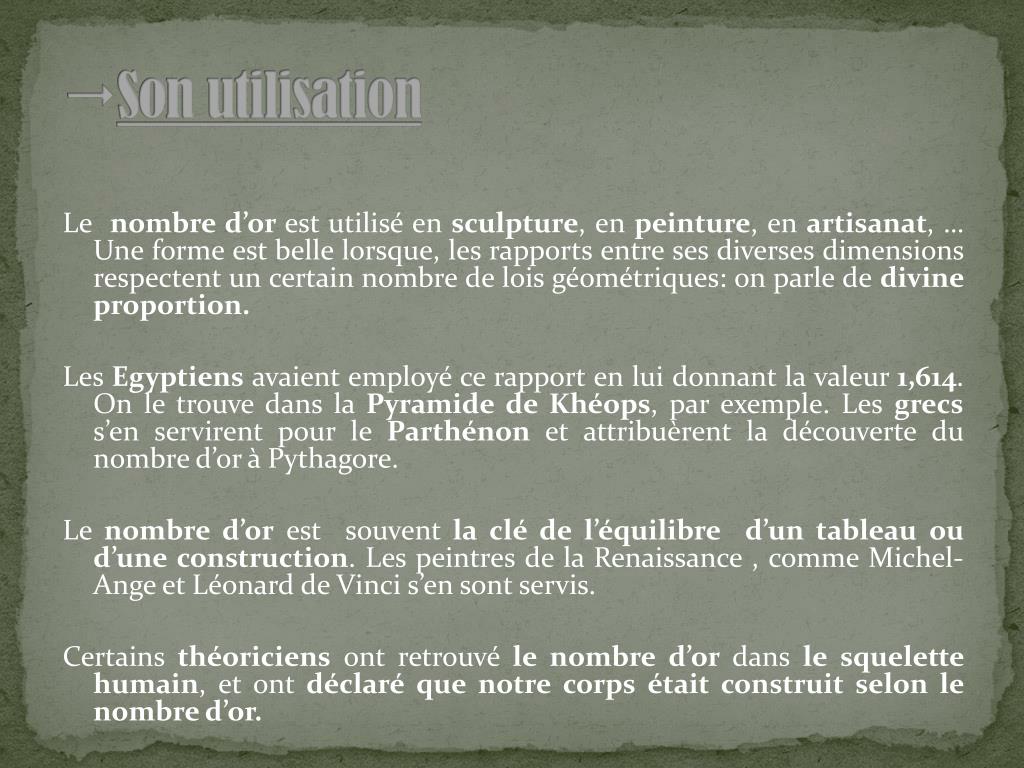 →Son utilisation

Le nombre d'or est utilisé en sculpture, en peinture, en artisanat, … Une forme est belle lorsque, les rapports entre ses diverses dimensions respectent un certain nombre de lois géométriques: on parle de divine proportion.

Les Egyptiens avaient employé ce rapport en lui donnant la valeur 1,614. On le trouve dans la Pyramide de Khéops, par exemple. Les grecs s'en servirent pour le Parthénon et attribuèrent la découverte du nombre d'or à Pythagore.

Le nombre d'or est souvent la clé de l'équilibre d'un tableau ou d'une construction. Les peintres de la Renaissance , comme Michel-Ange et Léonard de Vinci s'en sont servis.

Certains théoriciens ont retrouvé le nombre d'or dans le squelette humain, et ont déclaré que notre corps était construit selon le nombre d'or.